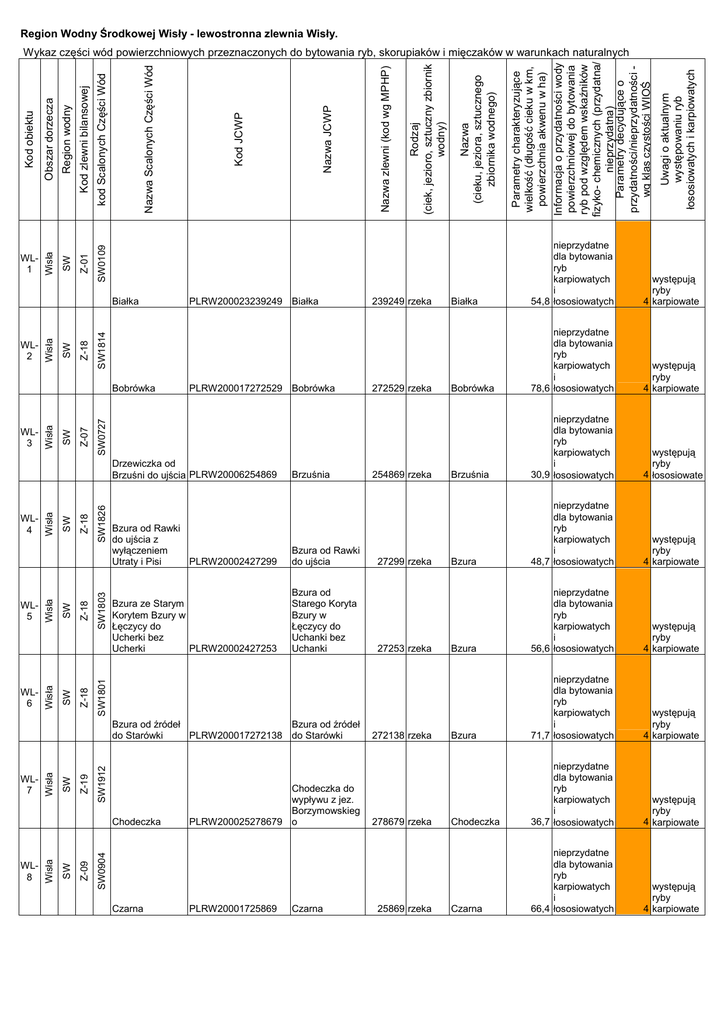 Region Wodny Środkowej Wisły - lewostronna zlewnia Wisły.

Wykaz części wód powierzchniowych przeznaczonych do bytowania ryb, skorupiaków i mięczaków w warunkach naturalnych

| Kod obiektu | Obszar dorzecza | Region wodny | Kod zlewni bilansowej | kod Scalonych Części Wód | Nazwa Scalonych Części Wód | Kod JCWP | Nazwa JCWP | Nazwa zlewni (kod wg MPHP) | Rodzaj (ciek, jezioro, sztuczny zbiornik wodny) | Nazwa (cieku, jeziora, sztucznego zbiornika wodnego) | Parametry charakteryzujące wielkość (długość cieku w km, powierzchnia akwenu w ha) | Informacja o przydatności wody powierzchniowej do bytowania ryb pod względem wskaźników fizyko- chemicznych (przydatna/ nieprzydatna) | Parametry decydujące o przydatności/nieprzydatności - wg klas czystości WIOŚ | Uwagi o aktualnym występowaniu ryb łososiowatych i karpiowatych |
|---|---|---|---|---|---|---|---|---|---|---|---|---|---|---|
| WL-1 | Wisła | SW | Z-01 | SW0109 | Białka | PLRW200023239249 | Białka | 239249 | rzeka | Białka | 54,8 | nieprzydatne dla bytowania ryb karpiowatych i łososiowatych | 4 | występują ryby karpiowate |
| WL-2 | Wisła | SW | Z-18 | SW1814 | Bobrówka | PLRW200017272529 | Bobrówka | 272529 | rzeka | Bobrówka | 78,6 | nieprzydatne dla bytowania ryb karpiowatych i łososiowatych | 4 | występują ryby karpiowate |
| WL-3 | Wisła | SW | Z-07 | SW0727 | Drzewiczka od Brzuśni do ujścia | PLRW20006254869 | Brzuśnia | 254869 | rzeka | Brzuśnia | 30,9 | nieprzydatne dla bytowania ryb karpiowatych i łososiowatych | 4 | występują ryby łososiowate |
| WL-4 | Wisła | SW | Z-18 | SW1826 | Bzura od Rawki do ujścia z wyłączeniem Utraty i Pisi | PLRW20002427299 | Bzura od Rawki do ujścia | 27299 | rzeka | Bzura | 48,7 | nieprzydatne dla bytowania ryb karpiowatych i łososiowatych | 4 | występują ryby karpiowate |
| WL-5 | Wisła | SW | Z-18 | SW1803 | Bzura ze Starym Korytem Bzury w Łęczycy do Ucherki bez Ucherki | PLRW20002427253 | Bzura od Starego Koryta Bzury w Łęczycy do Uchanki bez Uchanki | 27253 | rzeka | Bzura | 56,6 | nieprzydatne dla bytowania ryb karpiowatych i łososiowatych | 4 | występują ryby karpiowate |
| WL-6 | Wisła | SW | Z-18 | SW1801 | Bzura od źródeł do Starówki | PLRW200017272138 | Bzura od źródeł do Starówki | 272138 | rzeka | Bzura | 71,7 | nieprzydatne dla bytowania ryb karpiowatych i łososiowatych | 4 | występują ryby karpiowate |
| WL-7 | Wisła | SW | Z-19 | SW1912 | Chodeczka | PLRW200025278679 | Chodeczka do wypływu z jez. Borzymowskiego | 278679 | rzeka | Chodeczka | 36,7 | nieprzydatne dla bytowania ryb karpiowatych i łososiowatych | 4 | występują ryby karpiowate |
| WL-8 | Wisła | SW | Z-09 | SW0904 | Czarna | PLRW20001725869 | Czarna | 25869 | rzeka | Czarna | 66,4 | nieprzydatne dla bytowania ryb karpiowatych i łososiowatych | 4 | występują ryby karpiowate |